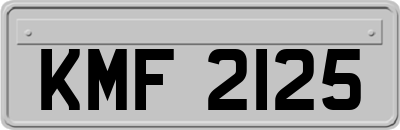 KMF 2125